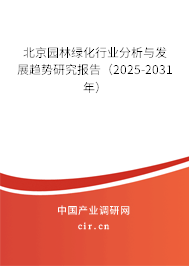 北京园林绿化行业分析与发展趋势研究报告（2025-2031年）

中国产业调研网

cir.cn